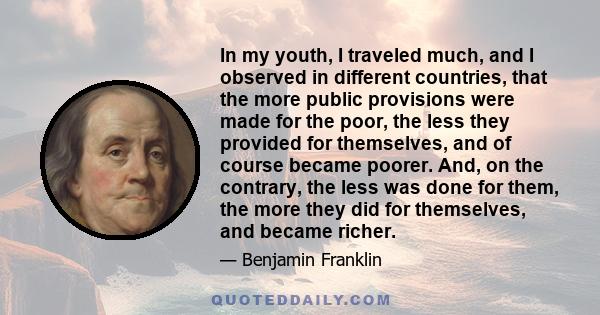 In my youth, I traveled much, and I observed in different countries, that the more public provisions were made for the poor, the less they provided for themselves, and of course became poorer. And, on the contrary, the less was done for them, the more they did for themselves, and became richer.

— Benjamin Franklin

QUOTEDDAILY.COM